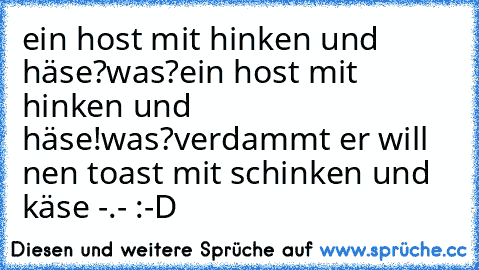 ein host mit hinken und häse?was?ein host mit hinken und häse!was?verdammt er will nen toast mit schinken und käse -.- :-D

Diesen und weitere Sprüche auf www.sprüche.cc